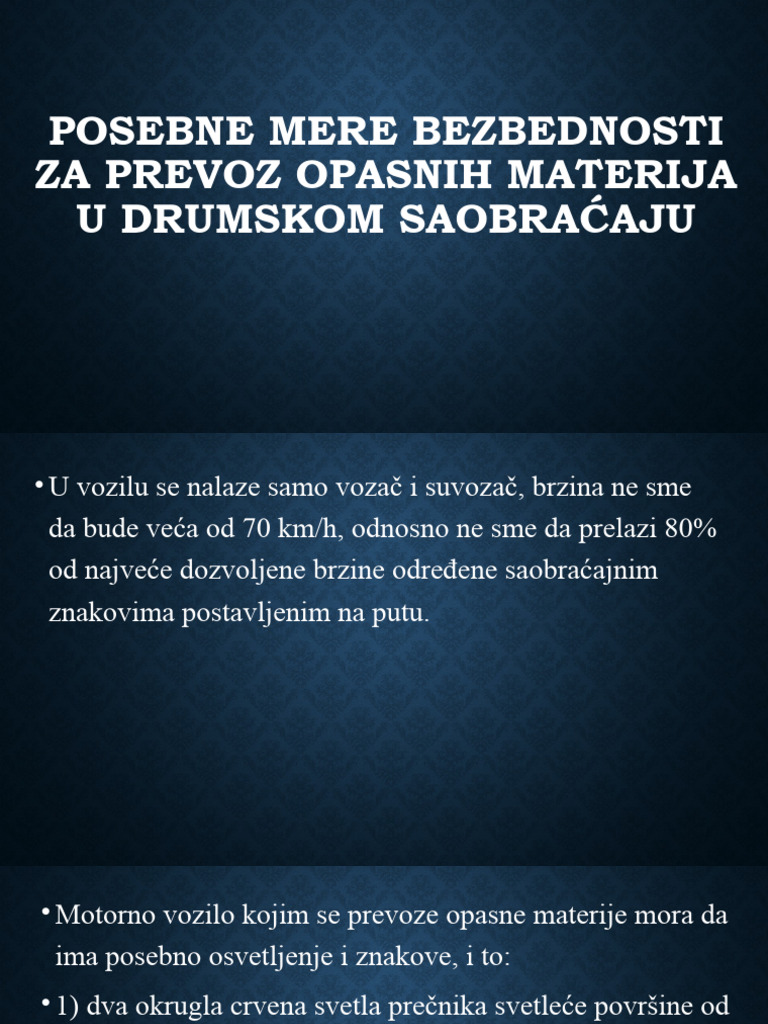 POSEBNE MERE BEZBEDNOSTI ZA PREVOZ OPASNIH MATERIJA U DRUMSKOM SAOBRAĆAJU

• U vozilu se nalaze samo vozač i suvozač, brzina ne sme da bude veća od 70 km/h, odnosno ne sme da prelazi 80% od najveće dozvoljene brzine određene saobraćajnim znakovima postavljenim na putu.

• Motorno vozilo kojim se prevoze opasne materije mora da ima posebno osvetljenje i znakove, i to:

• 1) dva okrugla crvena svetla prečnika svetleće površine od